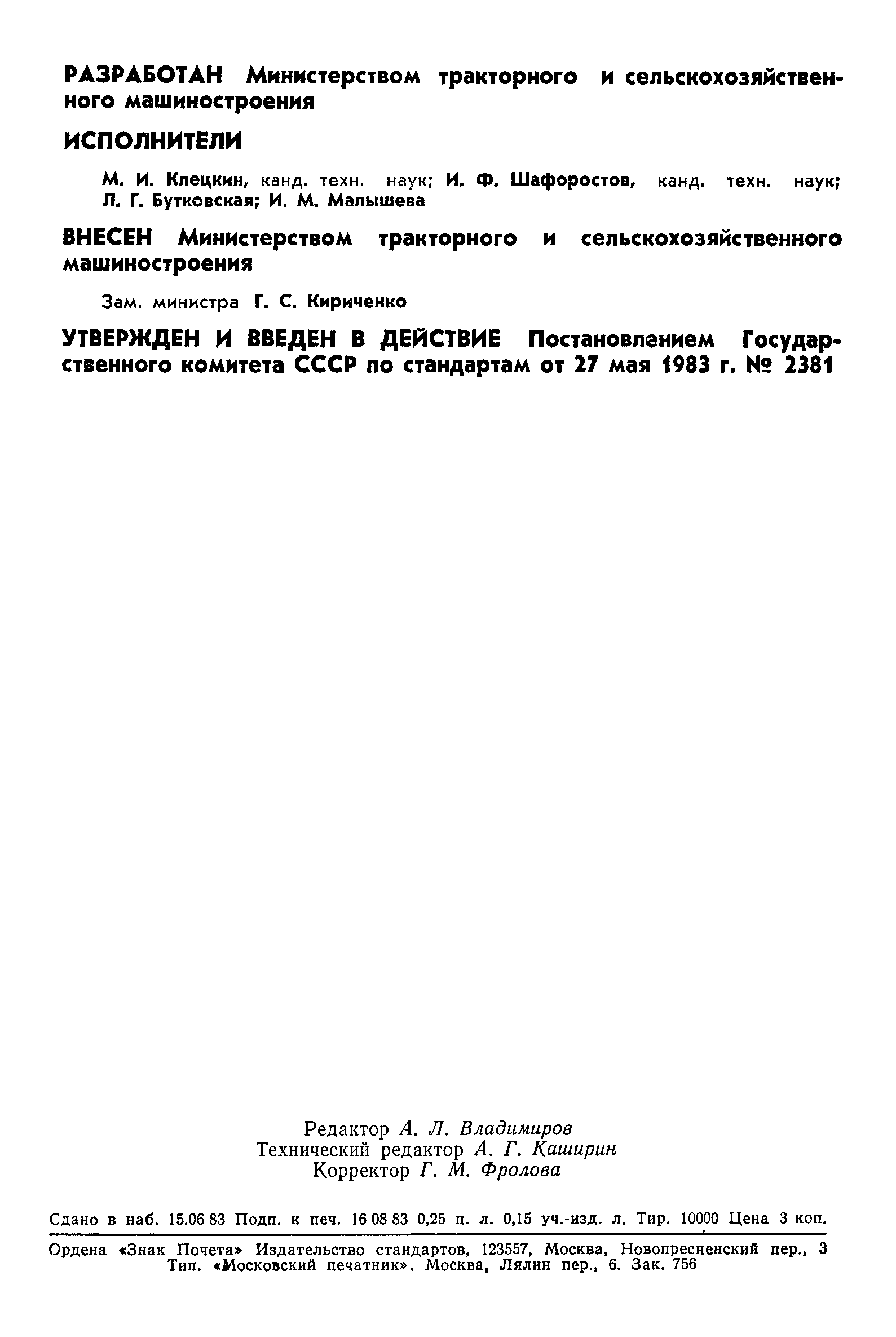 РАЗРАБОТАН Министерством тракторного и сельскохозяйственного машиностроения

ИСПОЛНИТЕЛИ

М. И. Клецкин, канд. техн. наук; И. Ф. Шафоростов, канд. техн. наук; Л. Г. Бутковская; И. М. Малышева

ВНЕСЕН Министерством тракторного и сельскохозяйственного машиностроения

Зам. министра Г. С. Кириченко

УТВЕРЖДЕН И ВВЕДЕН В ДЕЙСТВИЕ Постановлением Государственного комитета СССР по стандартам от 27 мая 1983 г. № 2381

Редактор А. Л. Владимиров
Технический редактор А. Г. Каширин
Корректор Г. М. Фролова

Сдано в наб. 15.06 83 Подп. к печ. 16 08 83 0,25 п. л. 0,15 уч.-изд. л. Тир. 10000 Цена 3 коп.

Ордена «Знак Почета» Издательство стандартов, 123557, Москва, Новопресненский пер., 3
Тип. «Московский печатник». Москва, Лялин пер., 6. Зак. 756